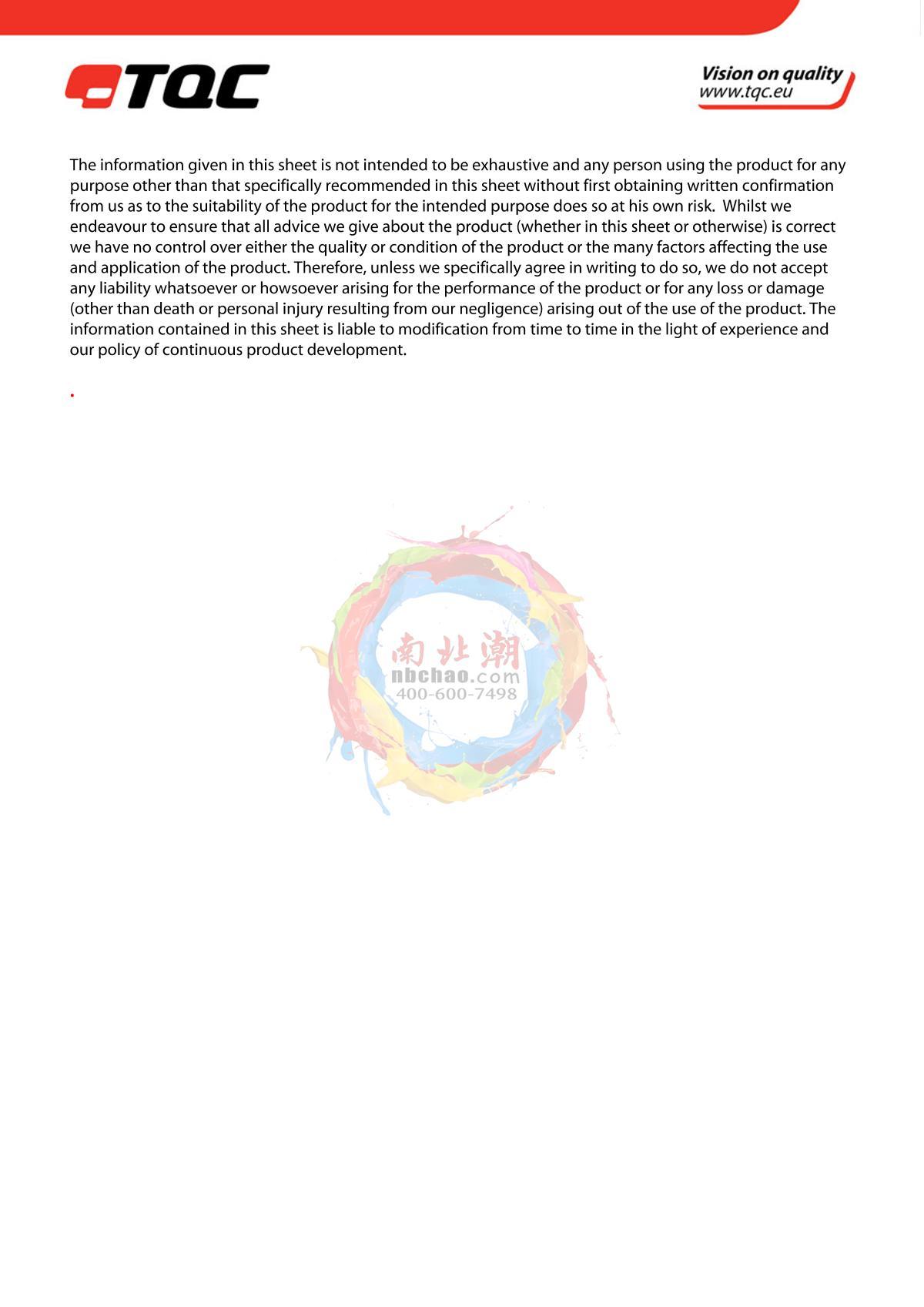 TQC

Vision on quality
www.tqc.eu

The information given in this sheet is not intended to be exhaustive and any person using the product for any purpose other than that specifically recommended in this sheet without first obtaining written confirmation from us as to the suitability of the product for the intended purpose does so at his own risk. Whilst we endeavour to ensure that all advice we give about the product (whether in this sheet or otherwise) is correct we have no control over either the quality or condition of the product or the many factors affecting the use and application of the product. Therefore, unless we specifically agree in writing to do so, we do not accept any liability whatsoever or howsoever arising for the performance of the product or for any loss or damage (other than death or personal injury resulting from our negligence) arising out of the use of the product. The information contained in this sheet is liable to modification from time to time in the light of experience and our policy of continuous product development.

.

南北潮
nbchao.com
400-600-7498